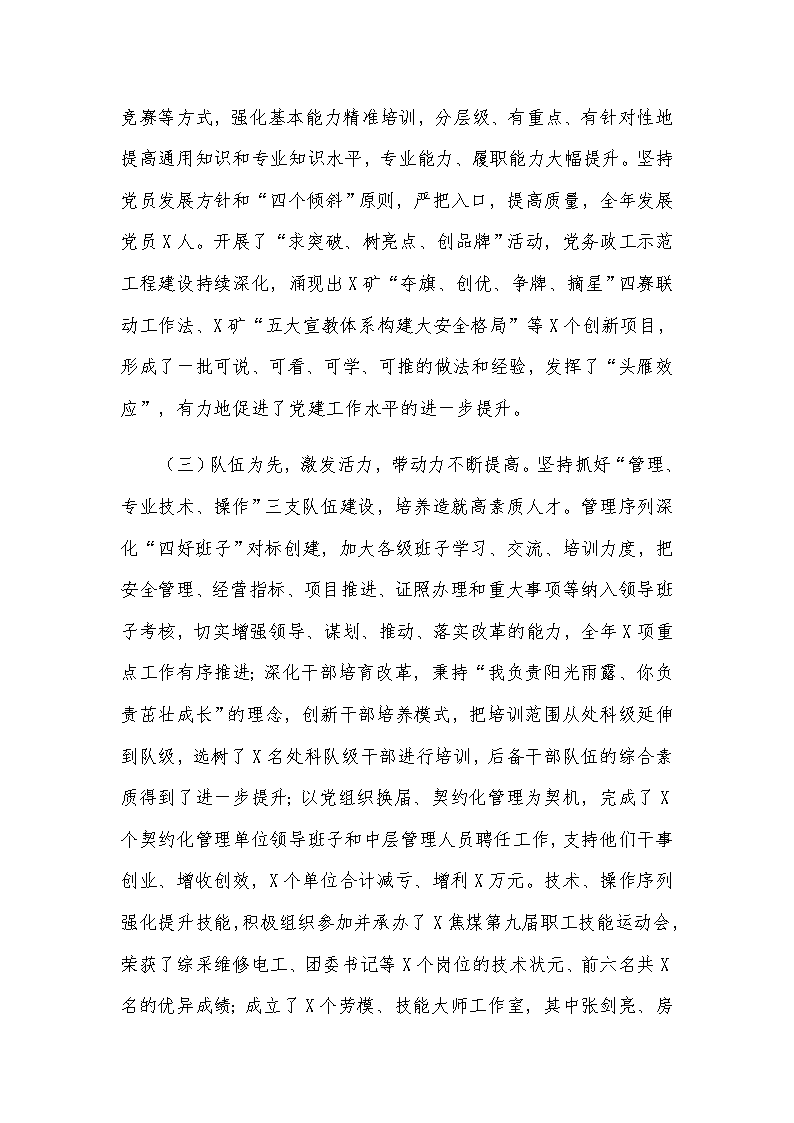 竞赛等方式，强化基本能力精准培训，分层级、有重点、有针对性地提高通用知识和专业知识水平，专业能力、履职能力大幅提升。坚持党员发展方针和“四个倾斜”原则，严把入口，提高质量，全年发展党员X人。开展了“求突破、树亮点、创品牌”活动，党务政工示范工程建设持续深化，涌现出X矿“夺旗、创优、争牌、摘星”四赛联动工作法、X矿“五大宣教体系构建大安全格局”等X个创新项目，形成了一批可说、可看、可学、可推的做法和经验，发挥了“头雁效应”，有力地促进了党建工作水平的进一步提升。

（三）队伍为先，激发活力，带动力不断提高。坚持抓好“管理、专业技术、操作”三支队伍建设，培养造就高素质人才。管理序列深化“四好班子”对标创建，加大各级班子学习、交流、培训力度，把安全管理、经营指标、项目推进、证照办理和重大事项等纳入领导班子考核，切实增强领导、谋划、推动、落实改革的能力，全年X项重点工作有序推进；深化干部培育改革，秉持“我负责阳光雨露、你负责茁壮成长”的理念，创新干部培养模式，把培训范围从处科级延伸到队级，选树了X名处科队级干部进行培训，后备干部队伍的综合素质得到了进一步提升；以党组织换届、契约化管理为契机，完成了X个契约化管理单位领导班子和中层管理人员聘任工作，支持他们干事创业、增收创效，X个单位合计减亏、增利X万元。技术、操作序列强化提升技能，积极组织参加并承办了X焦煤第九届职工技能运动会，荣获了综采维修电工、团委书记等X个岗位的技术状元、前六名共X名的优异成绩；成立了X个劳模、技能大师工作室，其中张剑亮、房